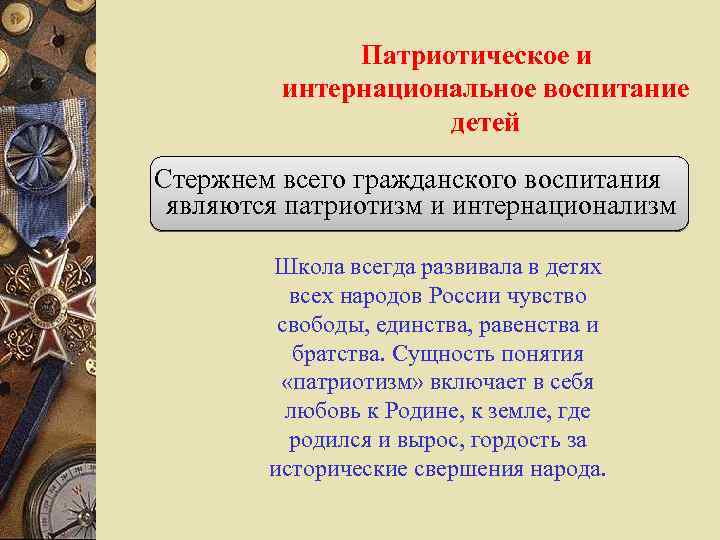 Патриотическое и интернациональное воспитание детей

Стержнем всего гражданского воспитания являются патриотизм и интернационализм

Школа всегда развивала в детях всех народов России чувство свободы, единства, равенства и братства. Сущность понятия «патриотизм» включает в себя любовь к Родине, к земле, где родился и вырос, гордость за исторические свершения народа.